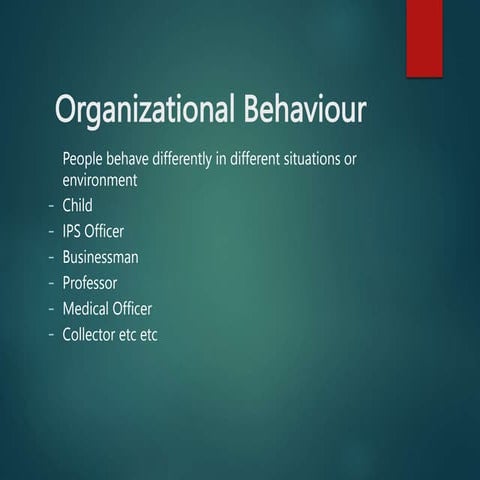 Organizational Behaviour

People behave differently in different situations or environment

- Child
- IPS Officer
- Businessman
- Professor
- Medical Officer
- Collector etc etc